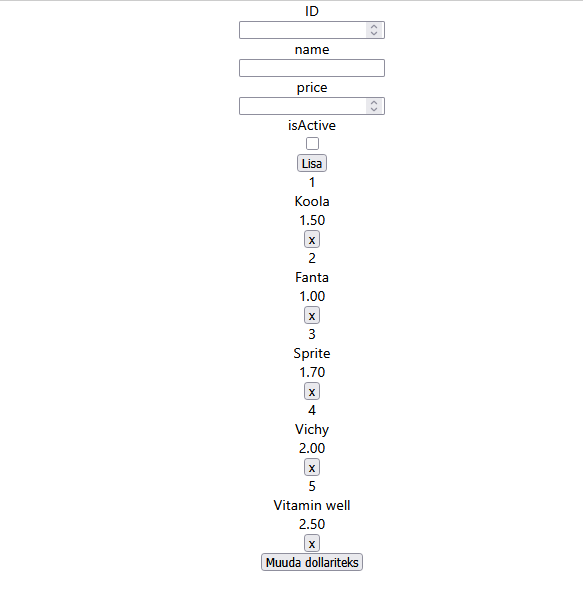 ID

name

price

isActive

Lisa

1

Koola

1.50

x

2

Fanta

1.00

x

3

Sprite

1.70

x

4

Vichy

2.00

x

5

Vitamin well

2.50

x

Muuda dollariteks